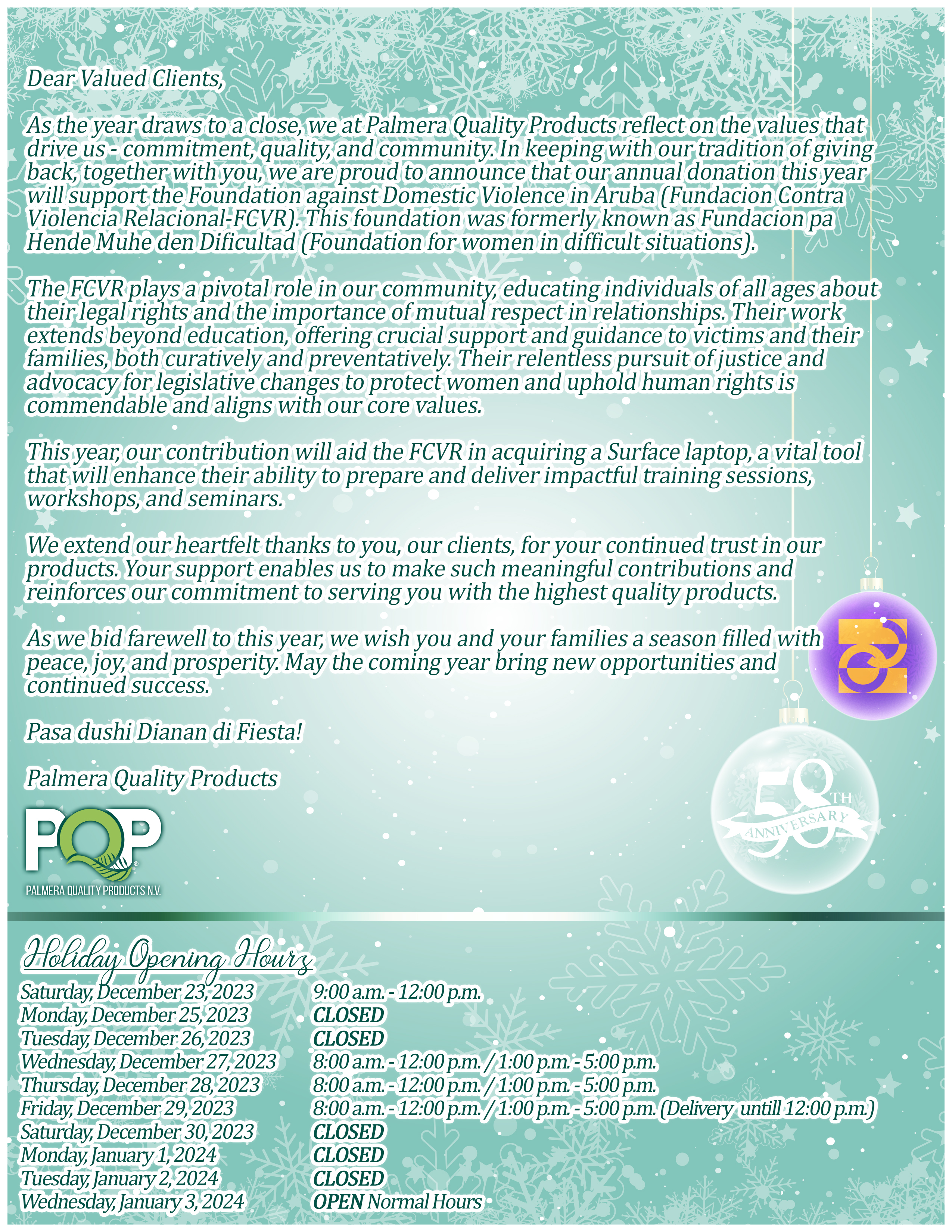 Dear Valued Clients,

As the year draws to a close, we at Palmera Quality Products reflect on the values that drive us - commitment, quality, and community. In keeping with our tradition of giving back, together with you, we are proud to announce that our annual donation this year will support the Foundation against Domestic Violence in Aruba (Fundacion Contra Violencia Relacional-FCVR). This foundation was formerly known as Fundacion pa Hende Muhe den Dificultad (Foundation for women in difficult situations).

The FCVR plays a pivotal role in our community, educating individuals of all ages about their legal rights and the importance of mutual respect in relationships. Their work extends beyond education, offering crucial support and guidance to victims and their families, both curatively and preventatively. Their relentless pursuit of justice and advocacy for legislative changes to protect women and uphold human rights is commendable and aligns with our core values.

This year, our contribution will aid the FCVR in acquiring a Surface laptop, a vital tool that will enhance their ability to prepare and deliver impactful training sessions, workshops, and seminars.

We extend our heartfelt thanks to you, our clients, for your continued trust in our products. Your support enables us to make such meaningful contributions and reinforces our commitment to serving you with the highest quality products.

As we bid farewell to this year, we wish you and your families a season filled with peace, joy, and prosperity. May the coming year bring new opportunities and continued success.

Pasa dushi Dianan di Fiesta!

Palmera Quality Products

PQP
PALMERA QUALITY PRODUCTS N.V.

58TH ANNIVERSARY

Holiday Opening Hours

| | |
|---|---|
| Saturday, December 23, 2023 | 9:00 a.m. - 12:00 p.m. |
| Monday, December 25, 2023 | CLOSED |
| Tuesday, December 26, 2023 | CLOSED |
| Wednesday, December 27, 2023 | 8:00 a.m. - 12:00 p.m. / 1:00 p.m. - 5:00 p.m. |
| Thursday, December 28, 2023 | 8:00 a.m. - 12:00 p.m. / 1:00 p.m. - 5:00 p.m. |
| Friday, December 29, 2023 | 8:00 a.m. - 12:00 p.m. / 1:00 p.m. - 5:00 p.m. (Delivery untill 12:00 p.m.) |
| Saturday, December 30, 2023 | CLOSED |
| Monday, January 1, 2024 | CLOSED |
| Tuesday, January 2, 2024 | CLOSED |
| Wednesday, January 3, 2024 | OPEN Normal Hours |